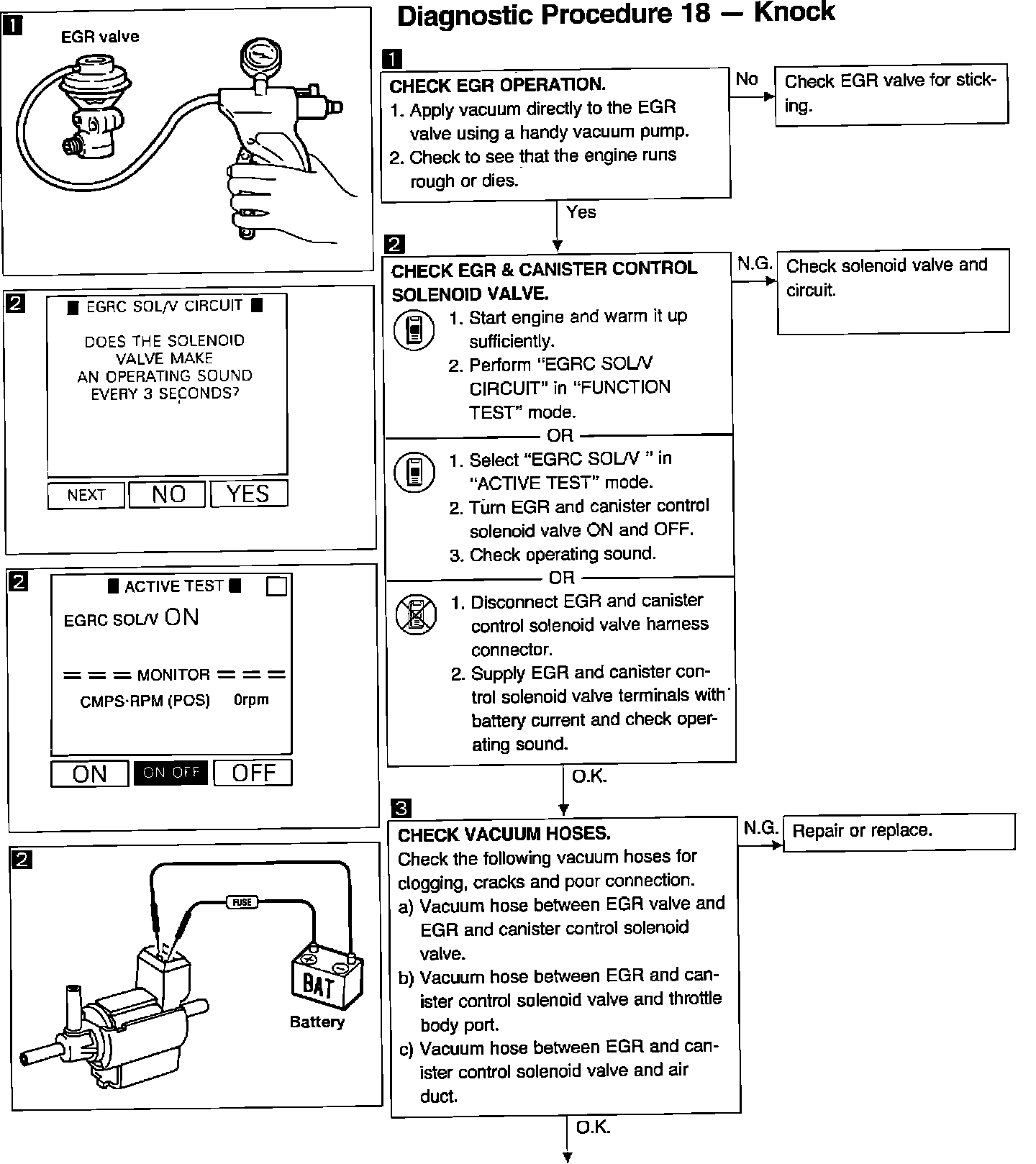 1

EGR valve

2

■ EGRC SOL/V CIRCUIT ■

DOES THE SOLENOID VALVE MAKE AN OPERATING SOUND EVERY 3 SECONDS?

NEXT NO YES

2

■ ACTIVE TEST ■

EGRC SOL/V ON

=== MONITOR ===

CMPS·RPM (POS) 0rpm

ON ON OFF OFF

2

FUSE

BAT

Battery

Diagnostic Procedure 18 — Knock

1

CHECK EGR OPERATION.
1. Apply vacuum directly to the EGR valve using a handy vacuum pump.
2. Check to see that the engine runs rough or dies.

No

Check EGR valve for sticking.

Yes

2

CHECK EGR & CANISTER CONTROL SOLENOID VALVE.
1. Start engine and warm it up sufficiently.
2. Perform "EGRC SOL/V CIRCUIT" in "FUNCTION TEST" mode.

OR

1. Select "EGRC SOL/V " in "ACTIVE TEST" mode.
2. Turn EGR and canister control solenoid valve ON and OFF.
3. Check operating sound.

OR

1. Disconnect EGR and canister control solenoid valve harness connector.
2. Supply EGR and canister control solenoid valve terminals with battery current and check operating sound.

N.G.

Check solenoid valve and circuit.

O.K.

3

CHECK VACUUM HOSES.
Check the following vacuum hoses for clogging, cracks and poor connection.
a) Vacuum hose between EGR valve and EGR and canister control solenoid valve.
b) Vacuum hose between EGR and canister control solenoid valve and throttle body port.
c) Vacuum hose between EGR and canister control solenoid valve and air duct.

N.G.

Repair or replace.

O.K.